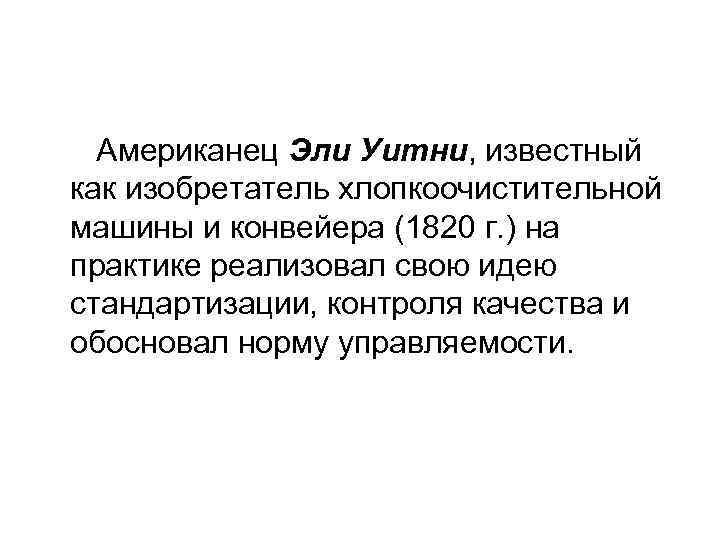 Американец Эли Уитни, известный как изобретатель хлопкоочистительной машины и конвейера (1820 г.) на практике реализовал свою идею стандартизации, контроля качества и обосновал норму управляемости.